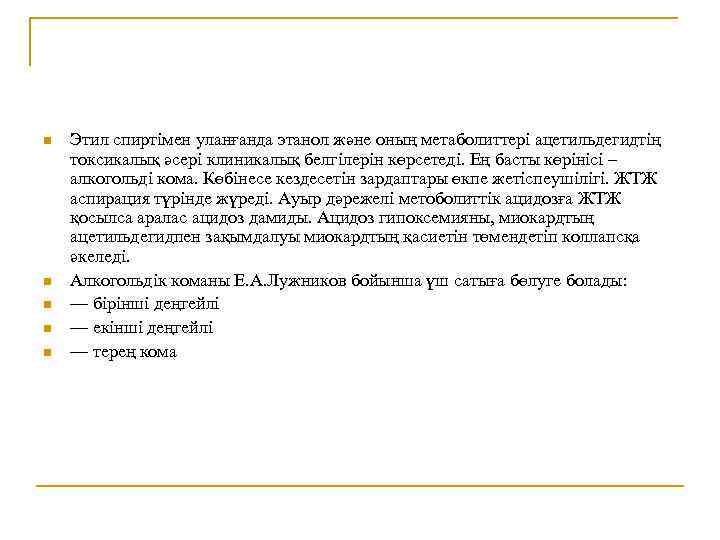 Этил спиртімен уланғанда этанол және оның метаболиттері ацетильдегидтің токсикалық әсері клиникалық белгілерін көрсетеді. Ең басты көрінісі – алкогольді кома. Көбінесе кездесетін зардаптары өкпе жетіспеушілігі. ЖТЖ аспирация түрінде жүреді. Ауыр дәрежелі метоболиттік ацидозға ЖТЖ қосылса аралас ацидоз дамиды. Ацидоз гипоксемияны, миокардтың ацетильдегидпен зақымдалуы миокардтың қасиетін төмендетіп коллапсқа әкеледі.

Алкогольдік команы Е.А.Лужников бойынша үш сатыға бөлуге болады:

— бірінші деңгейлі

— екінші деңгейлі

— терең кома